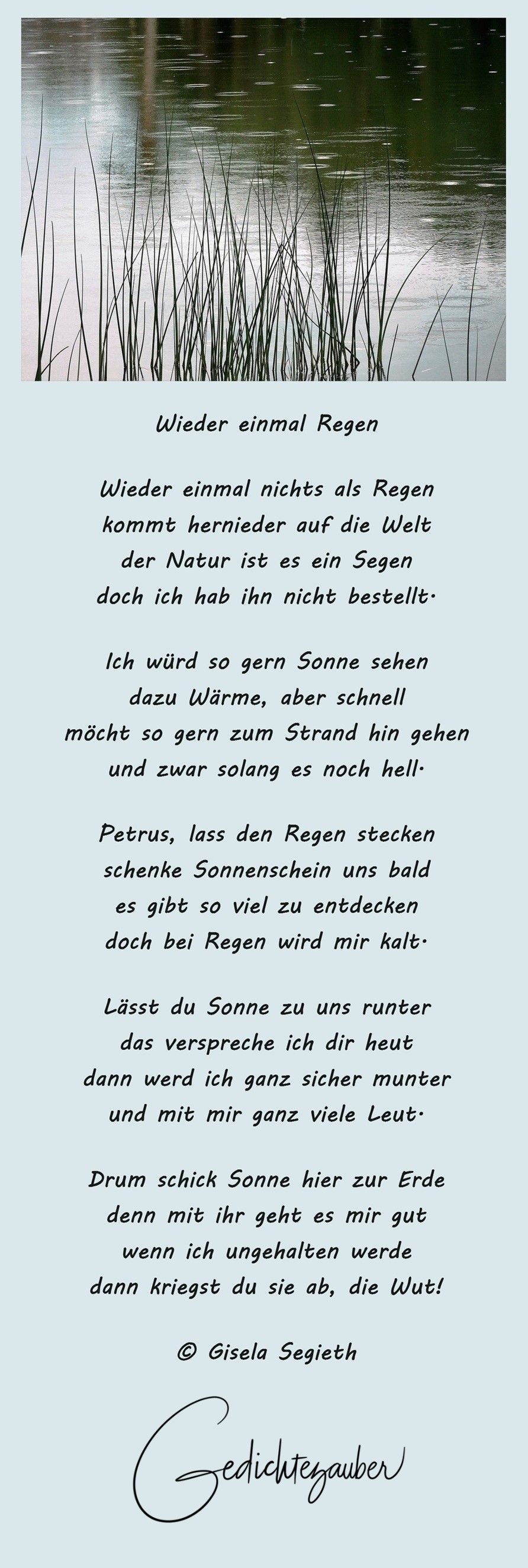 Wieder einmal Regen

Wieder einmal nichts als Regen
kommt hernieder auf die Welt
der Natur ist es ein Segen
doch ich hab ihn nicht bestellt.

Ich würd so gern Sonne sehen
dazu Wärme, aber schnell
möcht so gern zum Strand hin gehen
und zwar solang es noch hell.

Petrus, lass den Regen stecken
schenke Sonnenschein uns bald
es gibt so viel zu entdecken
doch bei Regen wird mir kalt.

Lässt du Sonne zu uns runter
das verspreche ich dir heut
dann werd ich ganz sicher munter
und mit mir ganz viele Leut.

Drum schick Sonne hier zur Erde
denn mit ihr geht es mir gut
wenn ich ungehalten werde
dann kriegst du sie ab, die Wut!

© Gisela Segieth

Gedichtezauber